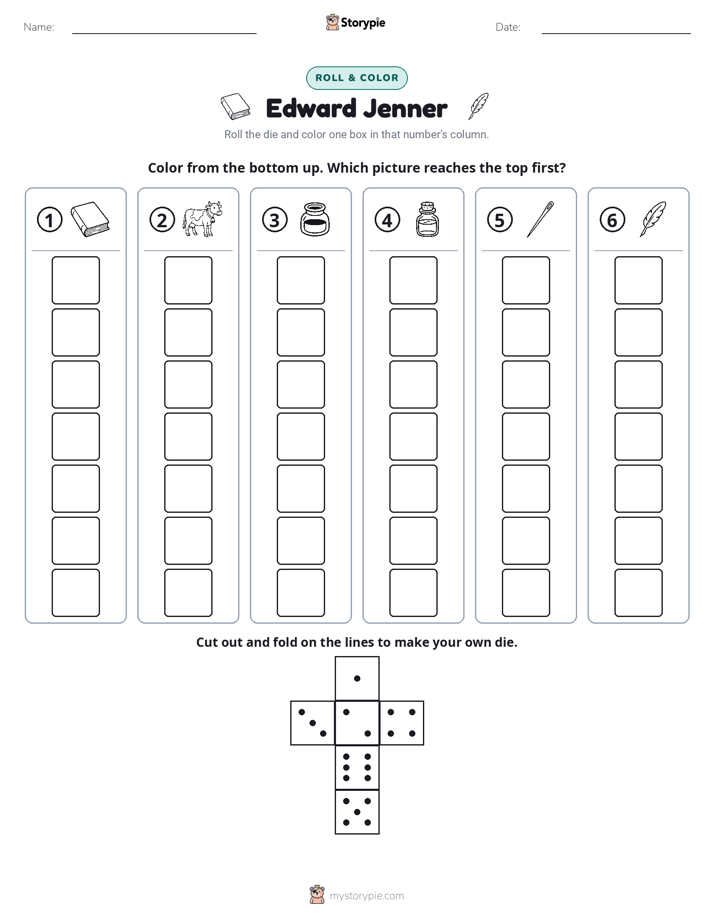 Name: ____ Storypie Date: ____

ROLL & COLOR

Edward Jenner

Roll the die and color one box in that number's column.

Color from the bottom up. Which picture reaches the top first?

① ② ③ ④ ⑤ ⑥

Cut out and fold on the lines to make your own die.

mystorypie.com